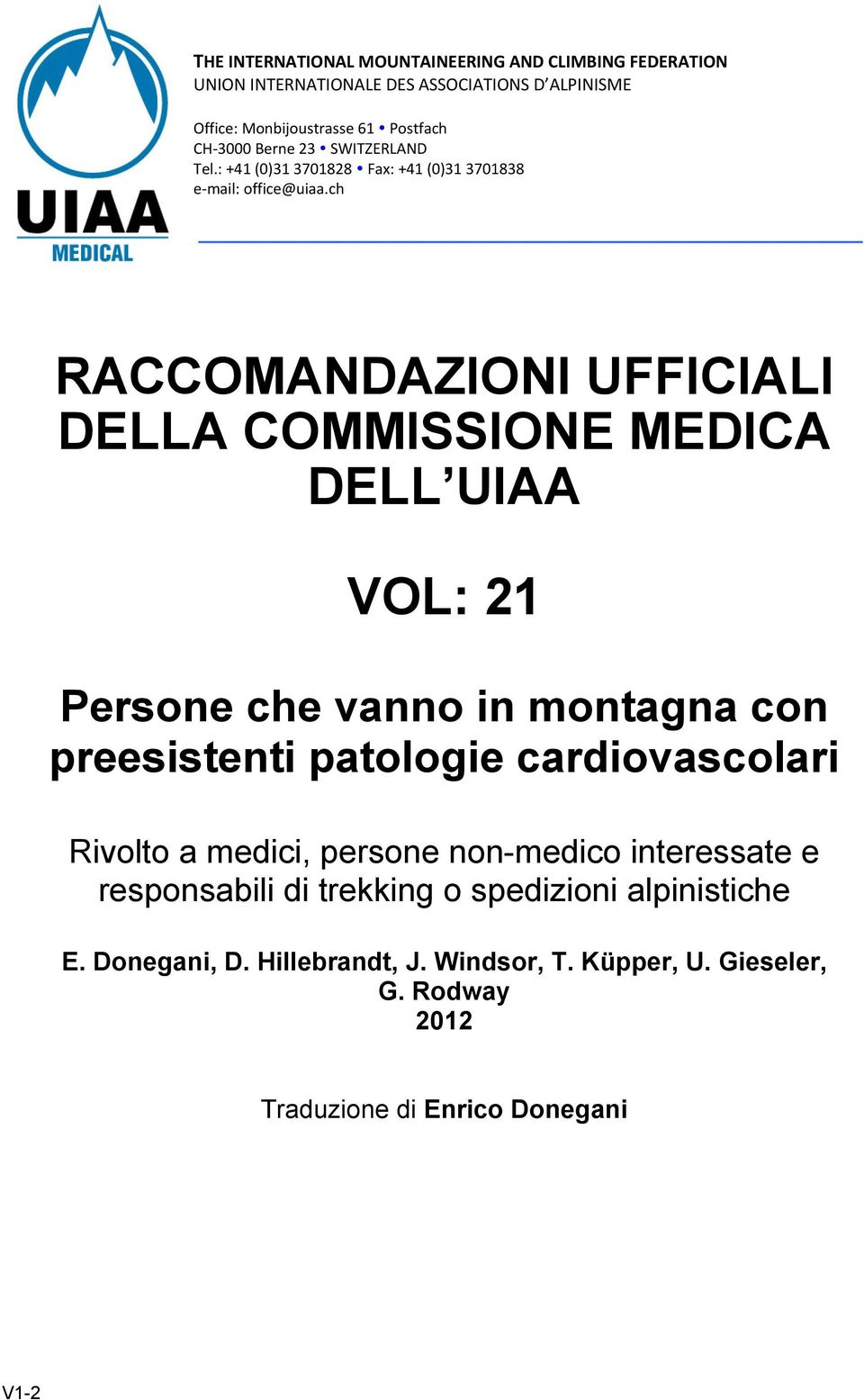 UIAA
MEDICAL

THE INTERNATIONAL MOUNTAINEERING AND CLIMBING FEDERATION
UNION INTERNATIONALE DES ASSOCIATIONS D'ALPINISME

Office: Monbijoustrasse 61 • Postfach
CH-3000 Berne 23 • SWITZERLAND
Tel.: +41 (0)31 3701828 • Fax: +41 (0)31 3701838
e-mail: office@uiaa.ch

RACCOMANDAZIONI UFFICIALI DELLA COMMISSIONE MEDICA DELL'UIAA

VOL: 21

Persone che vanno in montagna con preesistenti patologie cardiovascolari

Rivolto a medici, persone non-medico interessate e responsabili di trekking o spedizioni alpinistiche

E. Donegani, D. Hillebrandt, J. Windsor, T. Küpper, U. Gieseler, G. Rodway
2012

Traduzione di Enrico Donegani

V1-2